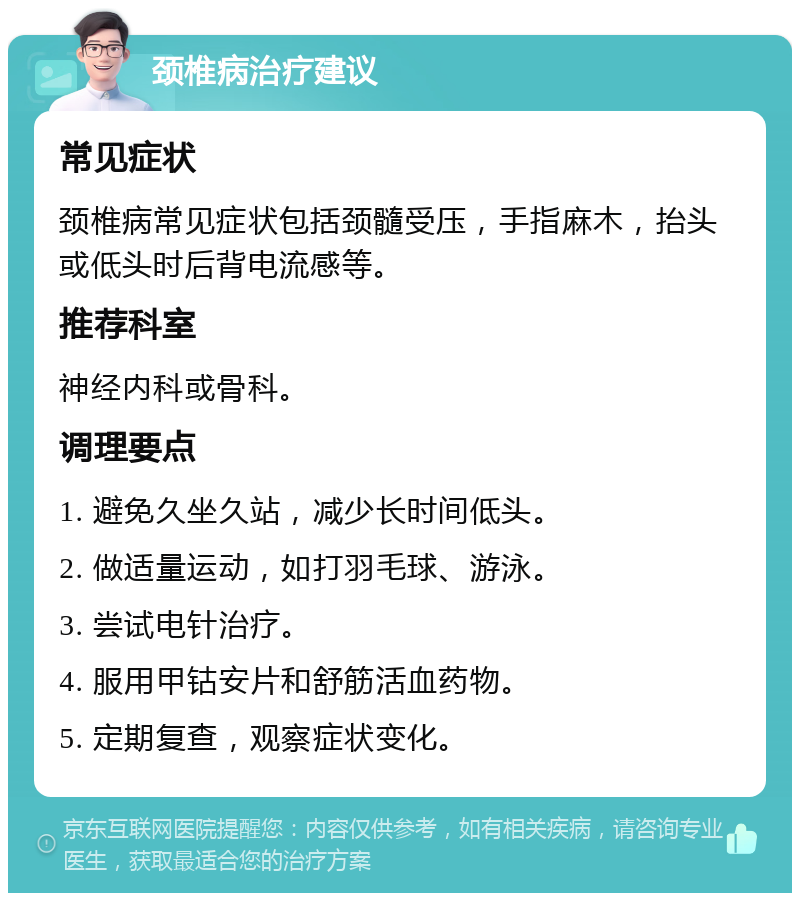 颈椎病治疗建议

常见症状

颈椎病常见症状包括颈髓受压，手指麻木，抬头或低头时后背电流感等。

推荐科室

神经内科或骨科。

调理要点

1. 避免久坐久站，减少长时间低头。

2. 做适量运动，如打羽毛球、游泳。

3. 尝试电针治疗。

4. 服用甲钴安片和舒筋活血药物。

5. 定期复查，观察症状变化。

京东互联网医院提醒您：内容仅供参考，如有相关疾病，请咨询专业医生，获取最适合您的治疗方案